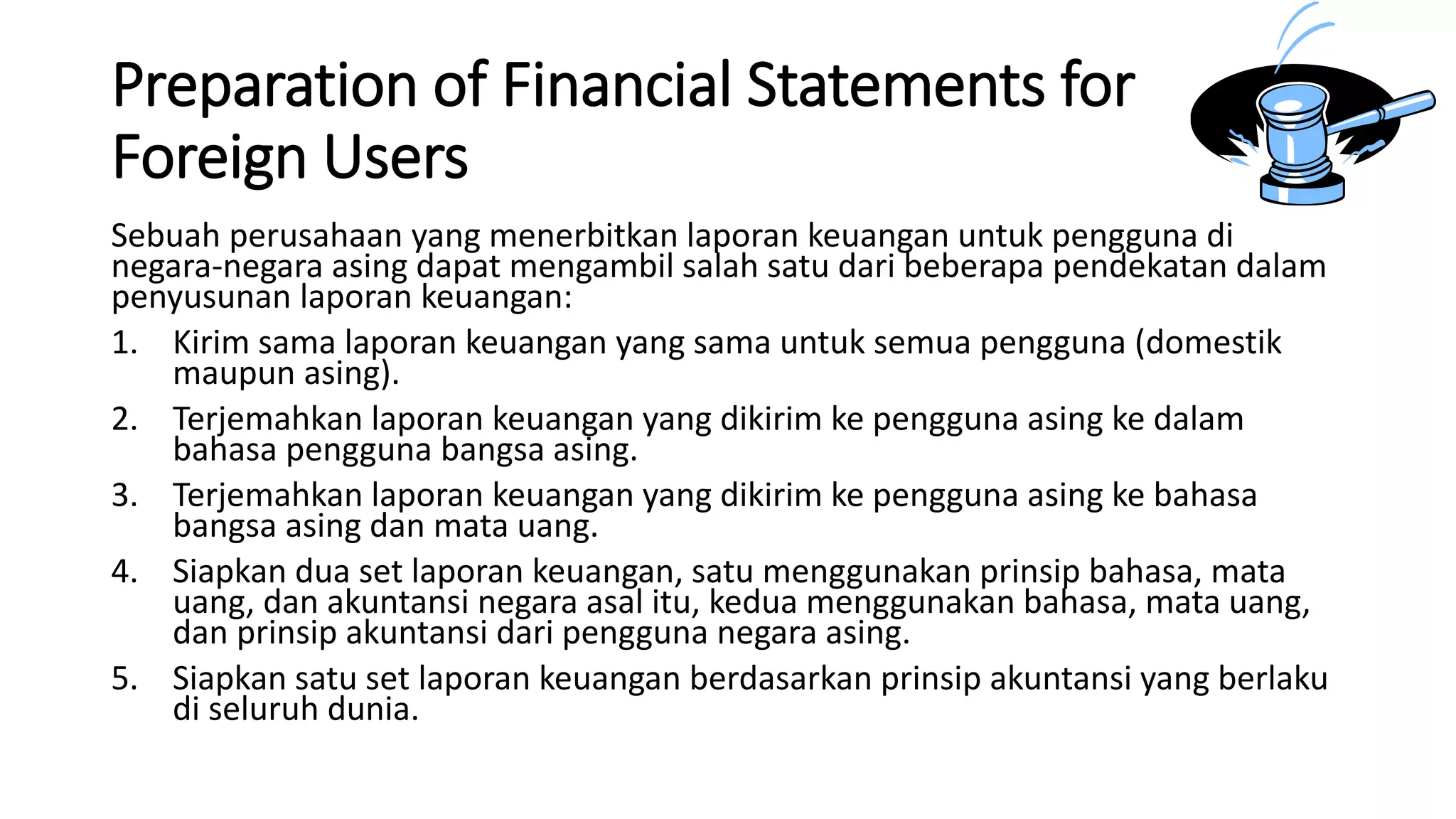 Preparation of Financial Statements for Foreign Users

Sebuah perusahaan yang menerbitkan laporan keuangan untuk pengguna di negara-negara asing dapat mengambil salah satu dari beberapa pendekatan dalam penyusunan laporan keuangan:

1. Kirim sama laporan keuangan yang sama untuk semua pengguna (domestik maupun asing).
2. Terjemahkan laporan keuangan yang dikirim ke pengguna asing ke dalam bahasa pengguna bangsa asing.
3. Terjemahkan laporan keuangan yang dikirim ke pengguna asing ke bahasa bangsa asing dan mata uang.
4. Siapkan dua set laporan keuangan, satu menggunakan prinsip bahasa, mata uang, dan akuntansi negara asal itu, kedua menggunakan bahasa, mata uang, dan prinsip akuntansi dari pengguna negara asing.
5. Siapkan satu set laporan keuangan berdasarkan prinsip akuntansi yang berlaku di seluruh dunia.